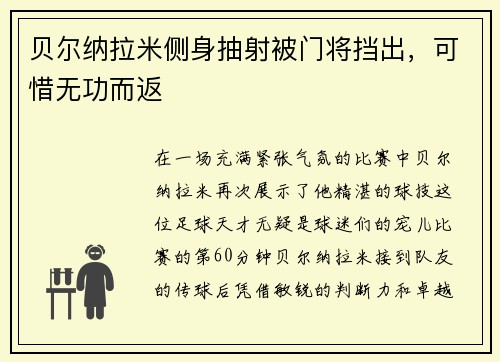 贝尔纳拉米侧身抽射被门将挡出，可惜无功而返

在一场充满紧张气氛的比赛中贝尔纳拉米再次展示了他精湛的球技这位足球天才无疑是球迷们的宠儿比赛的第60分钟贝尔纳拉米接到队友的传球后凭借敏锐的判断力和卓越